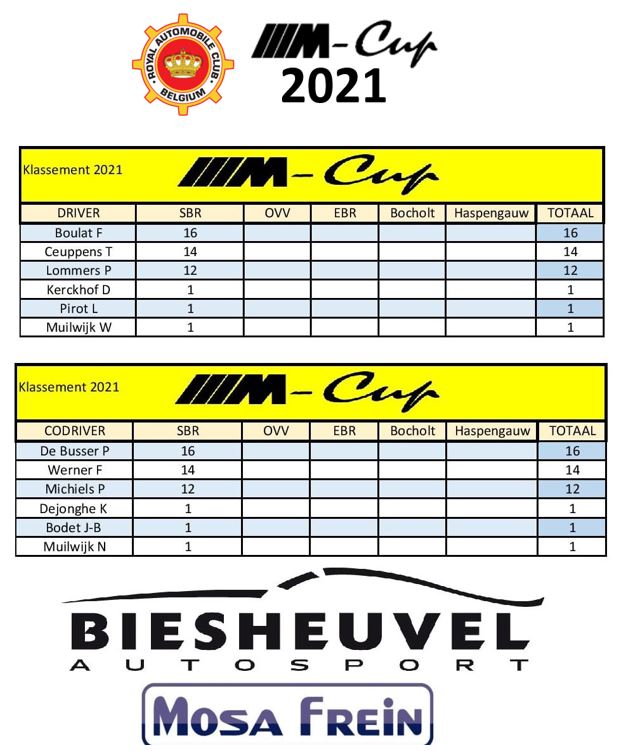 ROYAL AUTOMOBILE CLUB BELGIUM

M-Cup
2021

Klassement 2021

M-Cup

| DRIVER | SBR | OVV | EBR | Bocholt | Haspengauw | TOTAAL |
|---|---|---|---|---|---|---|
| Boulat F | 16 | | | | | 16 |
| Ceuppens T | 14 | | | | | 14 |
| Lommers P | 12 | | | | | 12 |
| Kerckhof D | 1 | | | | | 1 |
| Pirot L | 1 | | | | | 1 |
| Muilwijk W | 1 | | | | | 1 |

Klassement 2021

M-Cup

| CODRIVER | SBR | OVV | EBR | Bocholt | Haspengauw | TOTAAL |
|---|---|---|---|---|---|---|
| De Busser P | 16 | | | | | 16 |
| Werner F | 14 | | | | | 14 |
| Michiels P | 12 | | | | | 12 |
| Dejonghe K | 1 | | | | | 1 |
| Bodet J-B | 1 | | | | | 1 |
| Muilwijk N | 1 | | | | | 1 |

BIESHEUVEL
AUTOSPORT

MOSA FREIN